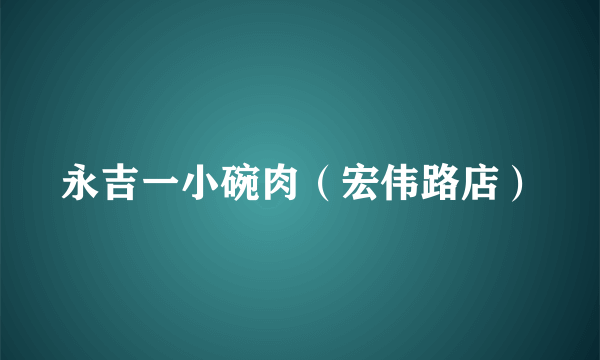 永吉一小碗肉（宏伟路店）